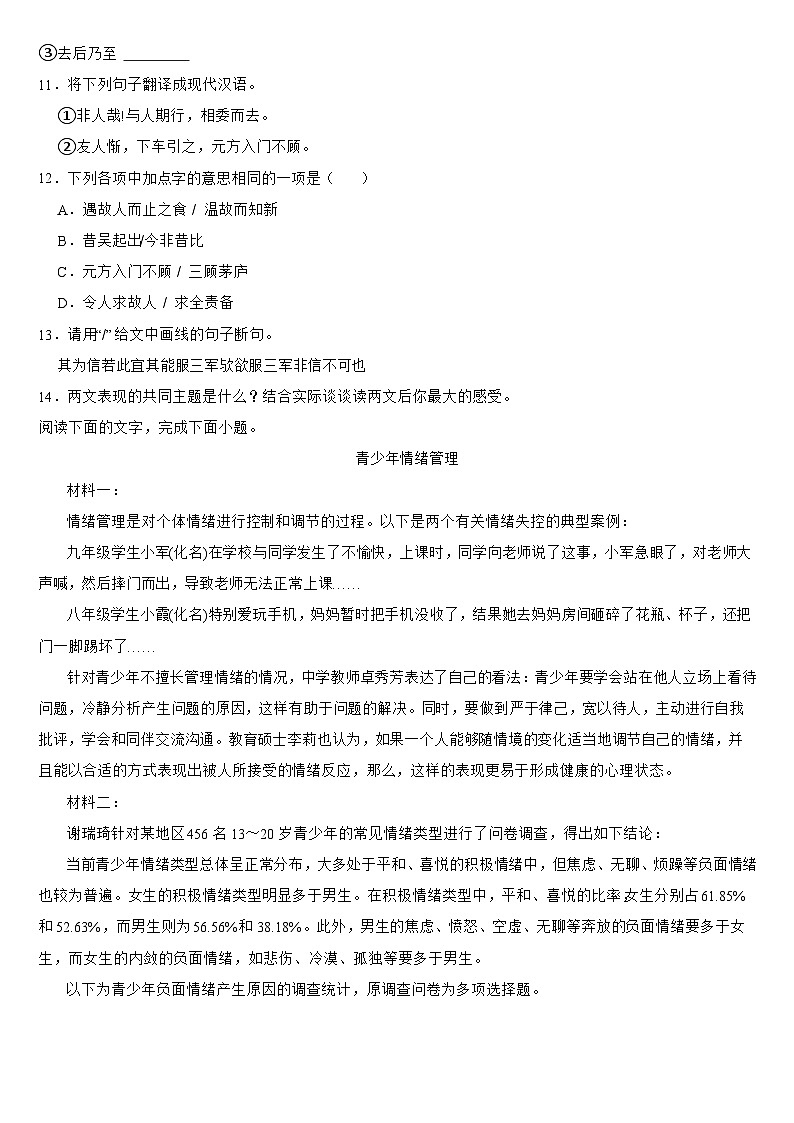 ③去后乃至 ________

11．将下列句子翻译成现代汉语。

①非人哉!与人期行，相委而去。

②友人惭，下车引之，元方入门不顾。

12．下列各项中加点字的意思相同的一项是（　　）

A．遇故人而止之食 / 温故而知新

B．昔吴起出/今非昔比

C．元方入门不顾 / 三顾茅庐

D．令人求故人 / 求全责备

13．请用“/”给文中画线的句子断句。

其为信若此宜其能服三军欤欲服三军非信不可也

14．两文表现的共同主题是什么？结合实际谈谈读两文后你最大的感受。

阅读下面的文字，完成下面小题。

青少年情绪管理

材料一：

情绪管理是对个体情绪进行控制和调节的过程。以下是两个有关情绪失控的典型案例：

九年级学生小军(化名)在学校与同学发生了不愉快，上课时，同学向老师说了这事，小军急眼了，对老师大声喊，然后摔门而出，导致老师无法正常上课……

八年级学生小霞(化名)特别爱玩手机，妈妈暂时把手机没收了，结果她去妈妈房间砸碎了花瓶、杯子，还把门一脚踢坏了……

针对青少年不擅长管理情绪的情况，中学教师卓秀芳表达了自己的看法：青少年要学会站在他人立场上看待问题，冷静分析产生问题的原因，这样有助于问题的解决。同时，要做到严于律己，宽以待人，主动进行自我批评，学会和同伴交流沟通。教育硕士李莉也认为，如果一个人能够随情境的变化适当地调节自己的情绪，并且能以合适的方式表现出被人所接受的情绪反应，那么，这样的表现更易于形成健康的心理状态。

材料二：

谢瑞琦针对某地区456名13～20岁青少年的常见情绪类型进行了问卷调查，得出如下结论：

当前青少年情绪类型总体呈正常分布，大多处于平和、喜悦的积极情绪中，但焦虑、无聊、烦躁等负面情绪也较为普遍。女生的积极情绪类型明显多于男生。在积极情绪类型中，平和、喜悦的比率女生分别占61.85%和52.63%，而男生则为56.56%和38.18%。此外，男生的焦虑、愤怒、空虚、无聊等奔放的负面情绪要多于女生，而女生的内敛的负面情绪，如悲伤、冷漠、孤独等要多于男生。

以下为青少年负面情绪产生原因的调查统计，原调查问卷为多项选择题。